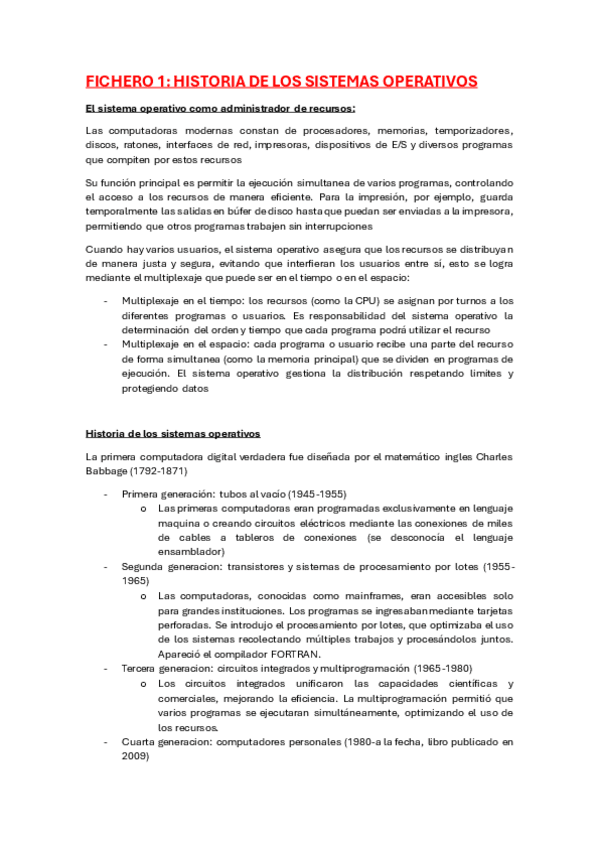 FICHERO 1: HISTORIA DE LOS SISTEMAS OPERATIVOS

El sistema operativo como administrador de recursos:

Las computadoras modernas constan de procesadores, memorias, temporizadores, discos, ratones, interfaces de red, impresoras, dispositivos de E/S y diversos programas que compiten por estos recursos

Su función principal es permitir la ejecución simultanea de varios programas, controlando el acceso a los recursos de manera eficiente. Para la impresión, por ejemplo, guarda temporalmente las salidas en búfer de disco hasta que puedan ser enviadas a la impresora, permitiendo que otros programas trabajen sin interrupciones

Cuando hay varios usuarios, el sistema operativo asegura que los recursos se distribuyan de manera justa y segura, evitando que interfieran los usuarios entre sí, esto se logra mediante el multiplexaje que puede ser en el tiempo o en el espacio:

- Multiplexaje en el tiempo: los recursos (como la CPU) se asignan por turnos a los diferentes programas o usuarios. Es responsabilidad del sistema operativo la determinación del orden y tiempo que cada programa podrá utilizar el recurso
- Multiplexaje en el espacio: cada programa o usuario recibe una parte del recurso de forma simultanea (como la memoria principal) que se dividen en programas de ejecución. El sistema operativo gestiona la distribución respetando limites y protegiendo datos

Historia de los sistemas operativos

La primera computadora digital verdadera fue diseñada por el matemático ingles Charles Babbage (1792-1871)

- Primera generación: tubos al vacio (1945-1955)
  o Las primeras computadoras eran programadas exclusivamente en lenguaje maquina o creando circuitos eléctricos mediante las conexiones de miles de cables a tableros de conexiones (se desconocía el lenguaje ensamblador)
- Segunda generacion: transistores y sistemas de procesamiento por lotes (1955-1965)
  o Las computadoras, conocidas como mainframes, eran accesibles solo para grandes instituciones. Los programas se ingresaban mediante tarjetas perforadas. Se introdujo el procesamiento por lotes, que optimizaba el uso de los sistemas recolectando múltiples trabajos y procesándolos juntos. Apareció el compilador FORTRAN.
- Tercera generacion: circuitos integrados y multiprogramación (1965-1980)
  o Los circuitos integrados unificaron las capacidades científicas y comerciales, mejorando la eficiencia. La multiprogramación permitió que varios programas se ejecutaran simultáneamente, optimizando el uso de los recursos.
- Cuarta generacion: computadores personales (1980-a la fecha, libro publicado en 2009)